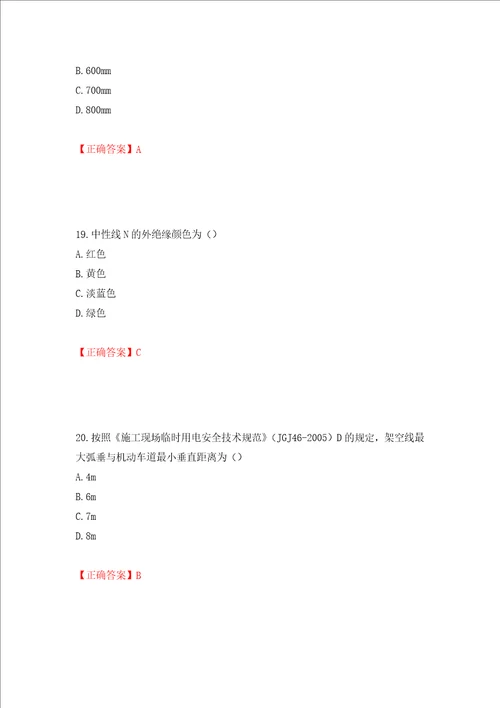 B. 600mm

C. 700mm

D. 800mm

【正确答案】A

19. 中性线 N 的外绝缘颜色为（）

A. 红色

B. 黄色

C. 淡蓝色

D. 绿色

【正确答案】C

20. 按照《施工现场临时用电安全技术规范》（JGJ46-2005）D 的规定，架空线最大弧垂与机动车道最小垂直距离为（）

A. 4m

B. 6m

C. 7m

D. 8m

【正确答案】B